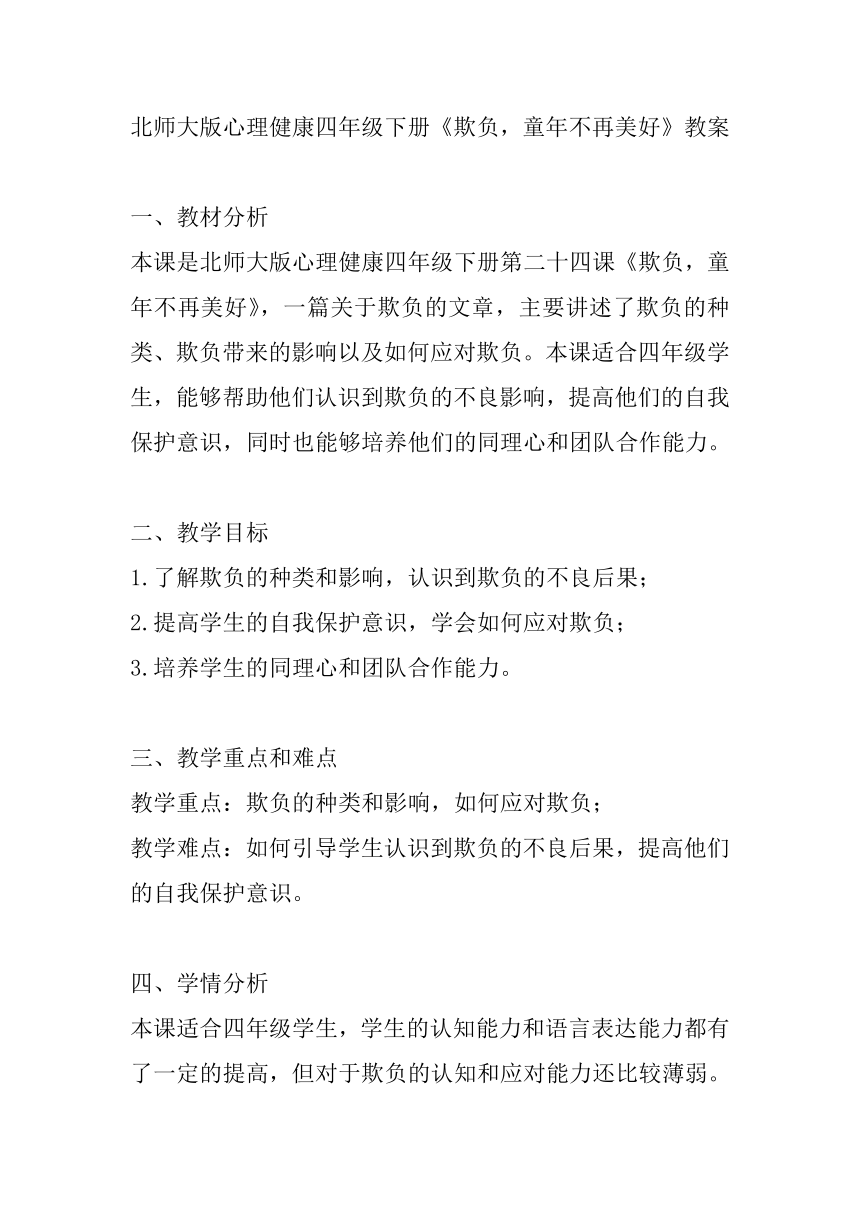 北师大版心理健康四年级下册《欺负，童年不再美好》教案

一、教材分析
本课是北师大版心理健康四年级下册第二十四课《欺负，童年不再美好》，一篇关于欺负的文章，主要讲述了欺负的种类、欺负带来的影响以及如何应对欺负。本课适合四年级学生，能够帮助他们认识到欺负的不良影响，提高他们的自我保护意识，同时也能够培养他们的同理心和团队合作能力。

二、教学目标
1.了解欺负的种类和影响，认识到欺负的不良后果；
2.提高学生的自我保护意识，学会如何应对欺负；
3.培养学生的同理心和团队合作能力。

三、教学重点和难点
教学重点：欺负的种类和影响，如何应对欺负；
教学难点：如何引导学生认识到欺负的不良后果，提高他们的自我保护意识。

四、学情分析
本课适合四年级学生，学生的认知能力和语言表达能力都有了一定的提高，但对于欺负的认知和应对能力还比较薄弱。